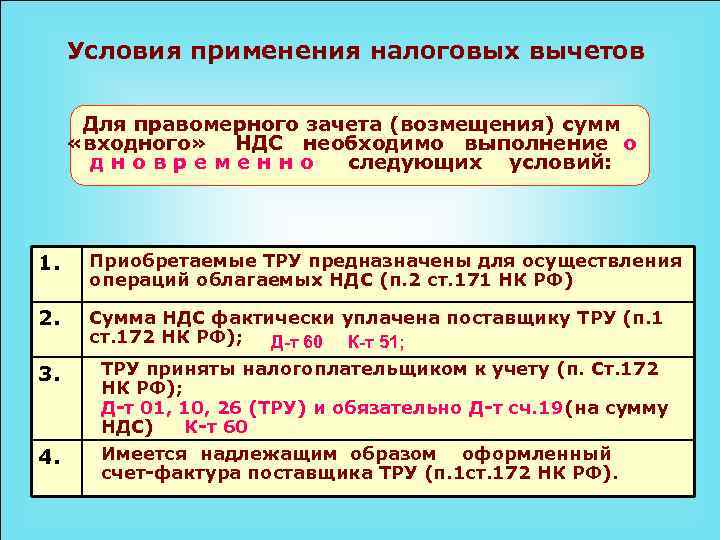 Условия применения налоговых вычетов

Для правомерного зачета (возмещения) сумм «входного» НДС необходимо выполнение о д н о в р е м е н н о следующих условий:

| 1. | Приобретаемые ТРУ предназначены для осуществления операций облагаемых НДС (п.2 ст.171 НК РФ) |
|---|---|
| 2. | Сумма НДС фактически уплачена поставщику ТРУ (п.1 ст.172 НК РФ); Д-т 60 К-т 51; |
| 3. | ТРУ приняты налогоплательщиком к учету (п. Ст.172 НК РФ); Д-т 01, 10, 26 (ТРУ) и обязательно Д-т сч.19(на сумму НДС) К-т 60 |
| 4. | Имеется надлежащим образом оформленный счет-фактура поставщика ТРУ (п.1ст.172 НК РФ). |